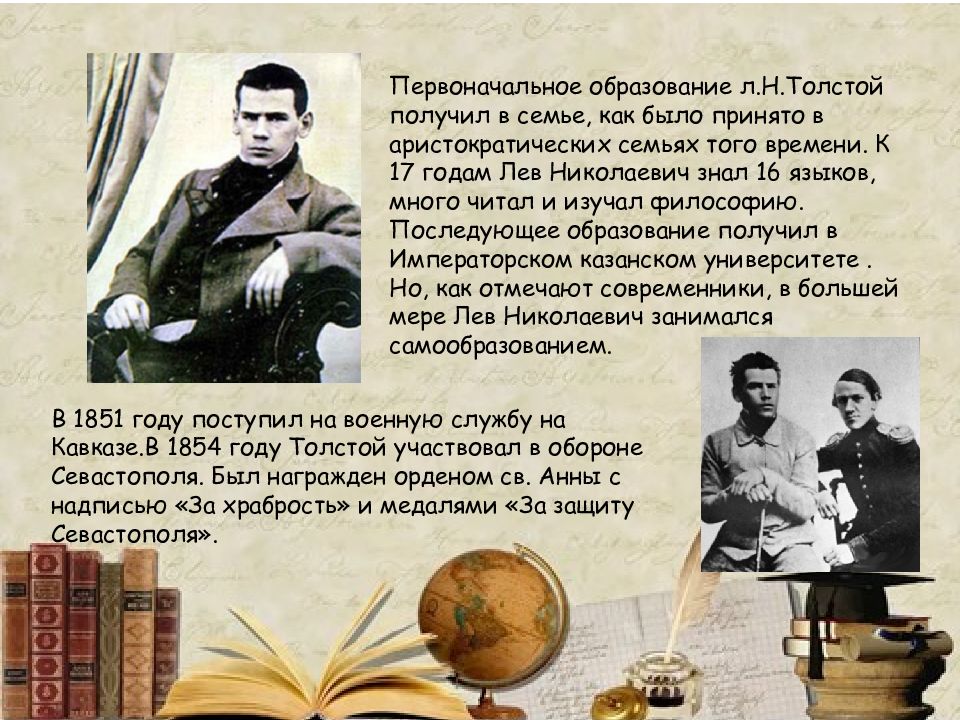 Первоначальное образование л.Н.Толстой получил в семье, как было принято в аристократических семьях того времени. К 17 годам Лев Николаевич знал 16 языков, много читал и изучал философию. Последующее образование получил в Императорском казанском университете . Но, как отмечают современники, в большей мере Лев Николаевич занимался самообразованием.

В 1851 году поступил на военную службу на Кавказе.В 1854 году Толстой участвовал в обороне Севастополя. Был награжден орденом св. Анны с надписью «За храбрость» и медалями «За защиту Севастополя».